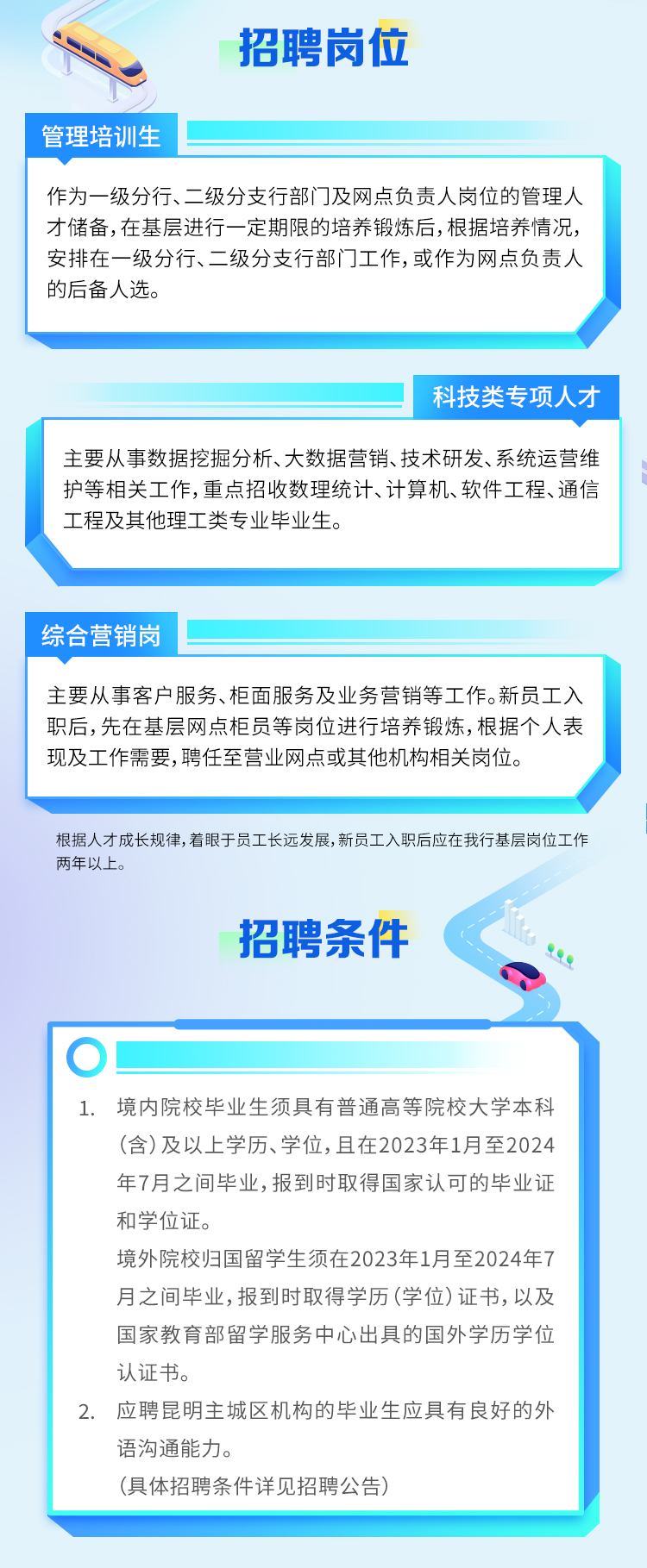 招聘岗位

管理培训生

作为一级分行、二级分支行部门及网点负责人岗位的管理人才储备，在基层进行一定期限的培养锻炼后，根据培养情况，安排在一级分行、二级分支行部门工作，或作为网点负责人的后备人选。

科技类专项人才

主要从事数据挖掘分析、大数据营销、技术研发、系统运营维护等相关工作，重点招收数理统计、计算机、软件工程、通信工程及其他理工类专业毕业生。

综合营销岗

主要从事客户服务、柜面服务及业务营销等工作。新员工入职后，先在基层网点柜员等岗位进行培养锻炼，根据个人表现及工作需要，聘任至营业网点或其他机构相关岗位。

根据人才成长规律，着眼于员工长远发展，新员工入职后应在我行基层岗位工作两年以上。

招聘条件

1. 境内院校毕业生须具有普通高等院校大学本科（含）及以上学历、学位，且在2023年1月至2024年7月之间毕业，报到时取得国家认可的毕业证和学位证。
境外院校归国留学生须在2023年1月至2024年7月之间毕业，报到时取得学历（学位）证书，以及国家教育部留学服务中心出具的国外学历学位认证书。
2. 应聘昆明主城区机构的毕业生应具有良好的外语沟通能力。
（具体招聘条件详见招聘公告）